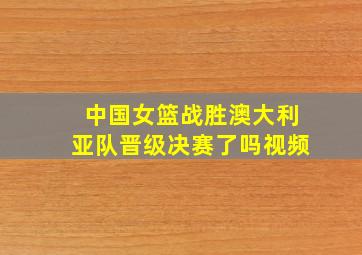 中国女篮战胜澳大利亚队晋级决赛了吗视频